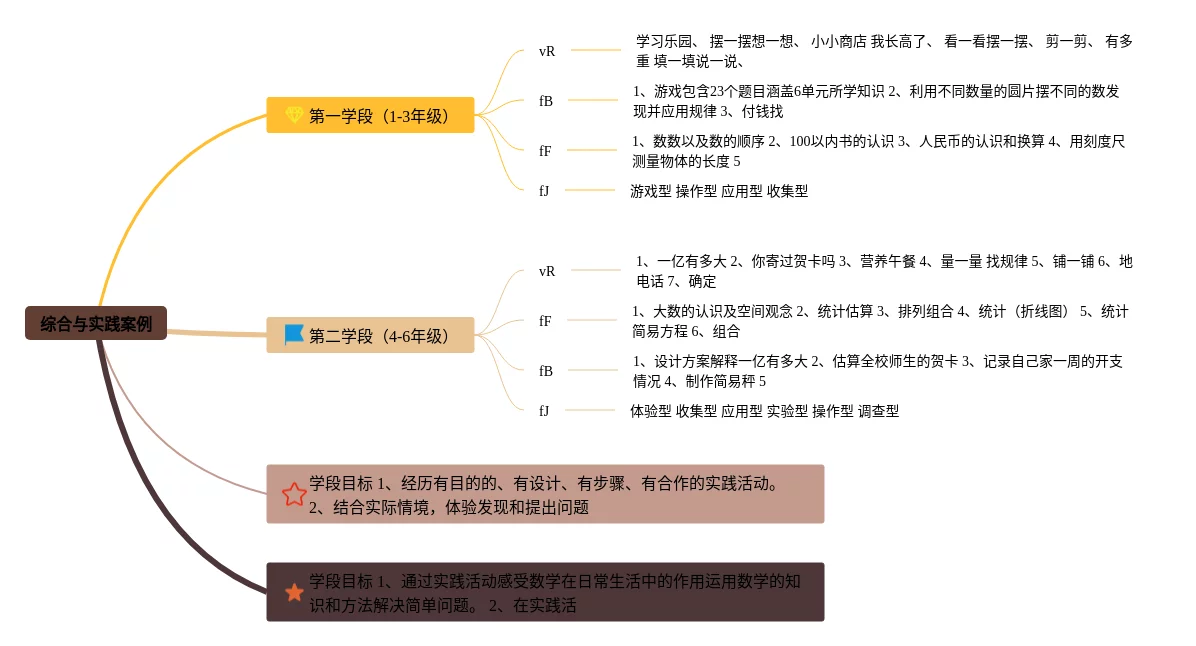 综合与实践案例

第一学段（1-3年级）

vR

学习乐园、 摆一摆想一想、 小小商店 我长高了、 看一看摆一摆、 剪一剪、 有多重 填一填说一说、

fB

1、游戏包含23个题目涵盖6单元所学知识 2、利用不同数量的圆片摆不同的数发现并应用规律 3、付钱找

fF

1、数数以及数的顺序 2、100以内书的认识 3、人民币的认识和换算 4、用刻度尺测量物体的长度 5

fJ

游戏型 操作型 应用型 收集型

第二学段（4-6年级）

vR

1、一亿有多大 2、你寄过贺卡吗 3、营养午餐 4、量一量 找规律 5、铺一铺 6、地电话 7、确定

fF

1、大数的认识及空间观念 2、统计估算 3、排列组合 4、统计（折线图） 5、统计简易方程 6、组合

fB

1、设计方案解释一亿有多大 2、估算全校师生的贺卡 3、记录自己家一周的开支情况 4、制作简易秤 5

fJ

体验型 收集型 应用型 实验型 操作型 调查型

学段目标 1、经历有目的的、有设计、有步骤、有合作的实践活动。 2、结合实际情境，体验发现和提出问题

学段目标 1、通过实践活动感受数学在日常生活中的作用运用数学的知识和方法解决简单问题。 2、在实践活